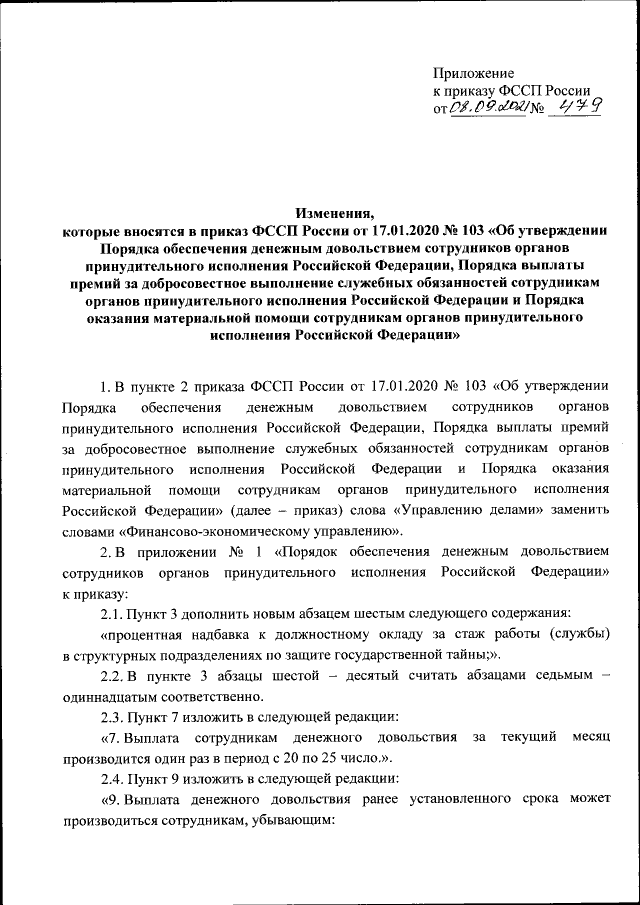 Приложение
к приказу ФССП России
от 08.09.2021 № 479

Изменения,
которые вносятся в приказ ФССП России от 17.01.2020 № 103 «Об утверждении Порядка обеспечения денежным довольствием сотрудников органов принудительного исполнения Российской Федерации, Порядка выплаты премий за добросовестное выполнение служебных обязанностей сотрудникам органов принудительного исполнения Российской Федерации и Порядка оказания материальной помощи сотрудникам органов принудительного исполнения Российской Федерации»

1. В пункте 2 приказа ФССП России от 17.01.2020 № 103 «Об утверждении Порядка обеспечения денежным довольствием сотрудников органов принудительного исполнения Российской Федерации, Порядка выплаты премий за добросовестное выполнение служебных обязанностей сотрудникам органов принудительного исполнения Российской Федерации и Порядка оказания материальной помощи сотрудникам органов принудительного исполнения Российской Федерации» (далее – приказ) слова «Управлению делами» заменить словами «Финансово-экономическому управлению».

2. В приложении № 1 «Порядок обеспечения денежным довольствием сотрудников органов принудительного исполнения Российской Федерации» к приказу:

2.1. Пункт 3 дополнить новым абзацем шестым следующего содержания:

«процентная надбавка к должностному окладу за стаж работы (службы) в структурных подразделениях по защите государственной тайны;».

2.2. В пункте 3 абзацы шестой – десятый считать абзацами седьмым – одиннадцатым соответственно.

2.3. Пункт 7 изложить в следующей редакции:

«7. Выплата сотрудникам денежного довольствия за текущий месяц производится один раз в период с 20 по 25 число.».

2.4. Пункт 9 изложить в следующей редакции:

«9. Выплата денежного довольствия ранее установленного срока может производиться сотрудникам, убывающим: